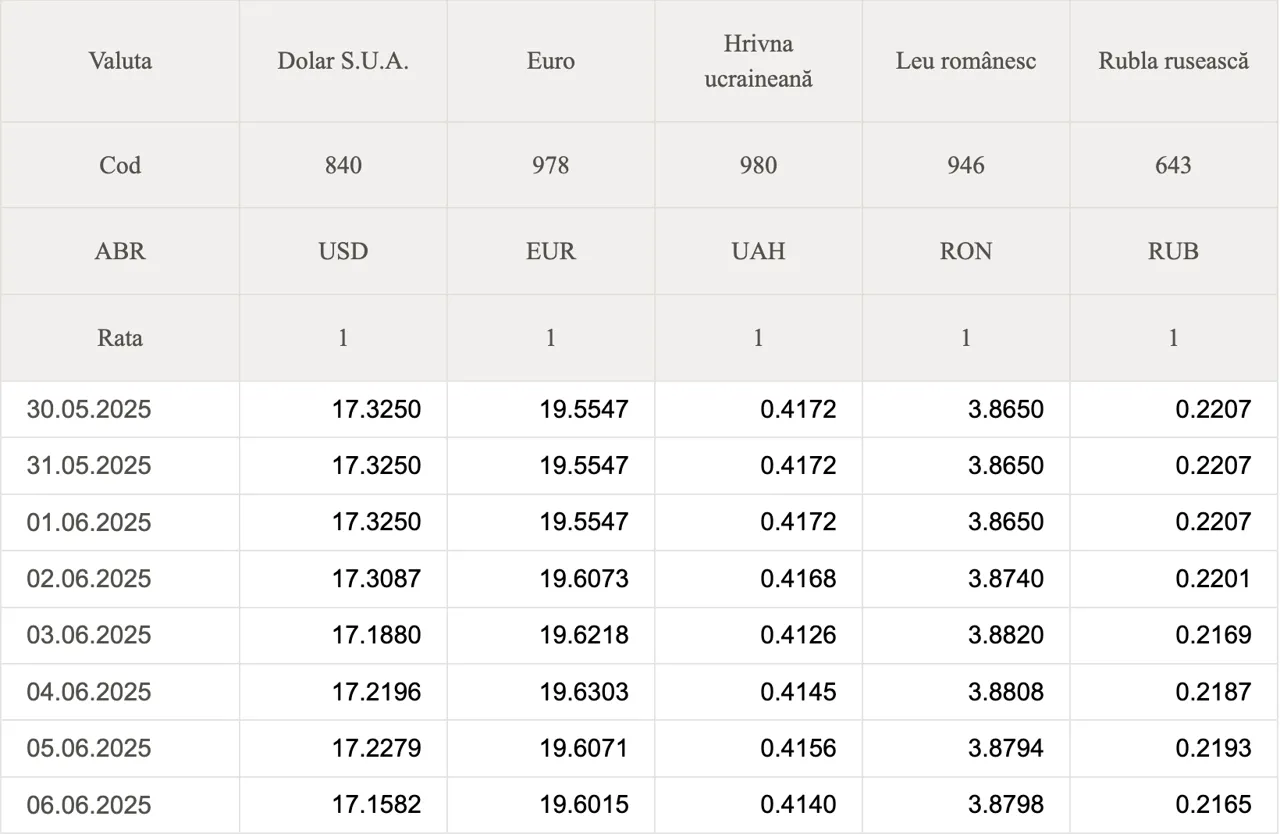 | Valuta | Dolar S.U.A. | Euro | Hrivna ucraineană | Leu românesc | Rubla rusească |
|---|---|---|---|---|---|
| Cod | 840 | 978 | 980 | 946 | 643 |
| ABR | USD | EUR | UAH | RON | RUB |
| Rata | 1 | 1 | 1 | 1 | 1 |
| 30.05.2025 | 17.3250 | 19.5547 | 0.4172 | 3.8650 | 0.2207 |
| 31.05.2025 | 17.3250 | 19.5547 | 0.4172 | 3.8650 | 0.2207 |
| 01.06.2025 | 17.3250 | 19.5547 | 0.4172 | 3.8650 | 0.2207 |
| 02.06.2025 | 17.3087 | 19.6073 | 0.4168 | 3.8740 | 0.2201 |
| 03.06.2025 | 17.1880 | 19.6218 | 0.4126 | 3.8820 | 0.2169 |
| 04.06.2025 | 17.2196 | 19.6303 | 0.4145 | 3.8808 | 0.2187 |
| 05.06.2025 | 17.2279 | 19.6071 | 0.4156 | 3.8794 | 0.2193 |
| 06.06.2025 | 17.1582 | 19.6015 | 0.4140 | 3.8798 | 0.2165 |